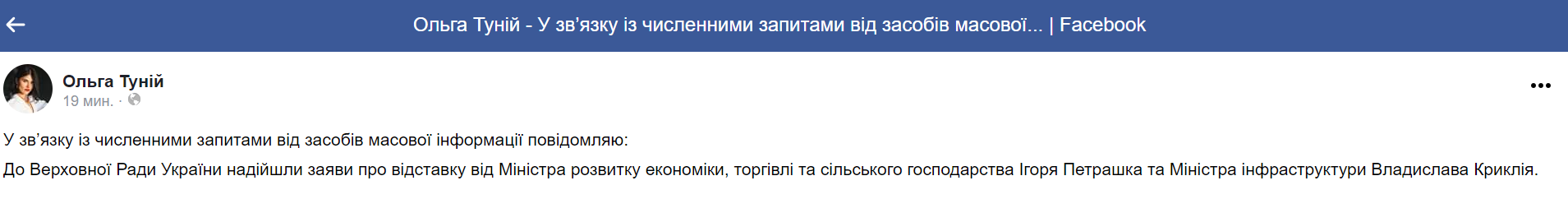 Ольга Туній - У зв'язку із численними запитами від засобів масової... | Facebook

Ольга Туній
19 мин. ·

У зв'язку із численними запитами від засобів масової інформації повідомляю:

До Верховної Ради України надійшли заяви про відставку від Міністра розвитку економіки, торгівлі та сільського господарства Ігоря Петрашка та Міністра інфраструктури Владислава Криклія.